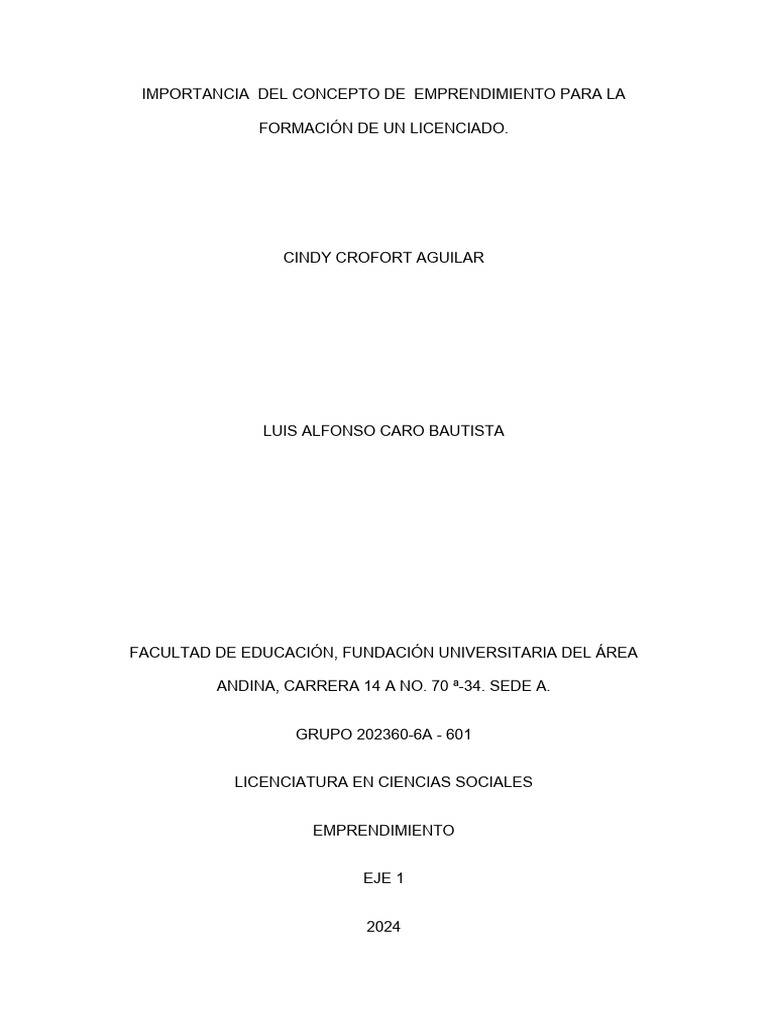 IMPORTANCIA DEL CONCEPTO DE EMPRENDIMIENTO PARA LA FORMACIÓN DE UN LICENCIADO.

CINDY CROFORT AGUILAR

LUIS ALFONSO CARO BAUTISTA

FACULTAD DE EDUCACIÓN, FUNDACIÓN UNIVERSITARIA DEL ÁREA ANDINA, CARRERA 14 A NO. 70 ª-34. SEDE A.

GRUPO 202360-6A - 601

LICENCIATURA EN CIENCIAS SOCIALES

EMPRENDIMIENTO

EJE 1

2024